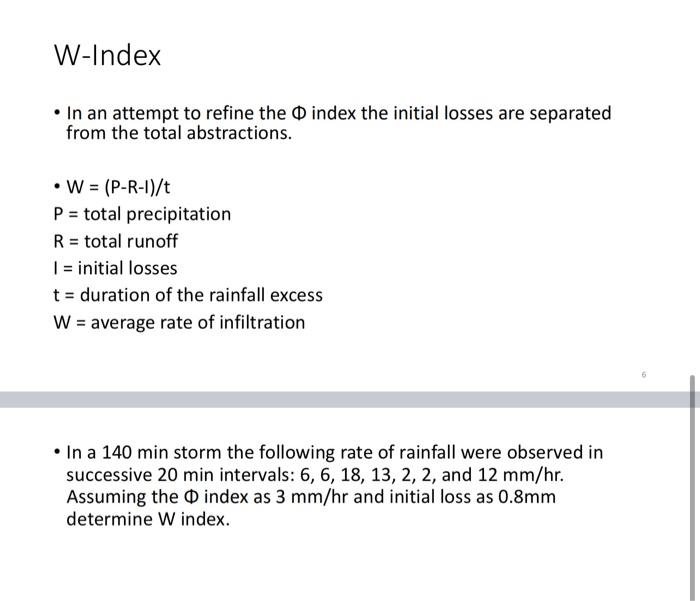 W-Index

• In an attempt to refine the Φ index the initial losses are separated from the total abstractions.

• W = (P-R-I)/t
P = total precipitation
R = total runoff
I = initial losses
t = duration of the rainfall excess
W = average rate of infiltration

6

• In a 140 min storm the following rate of rainfall were observed in successive 20 min intervals: 6, 6, 18, 13, 2, 2, and 12 mm/hr. Assuming the Φ index as 3 mm/hr and initial loss as 0.8mm determine W index.